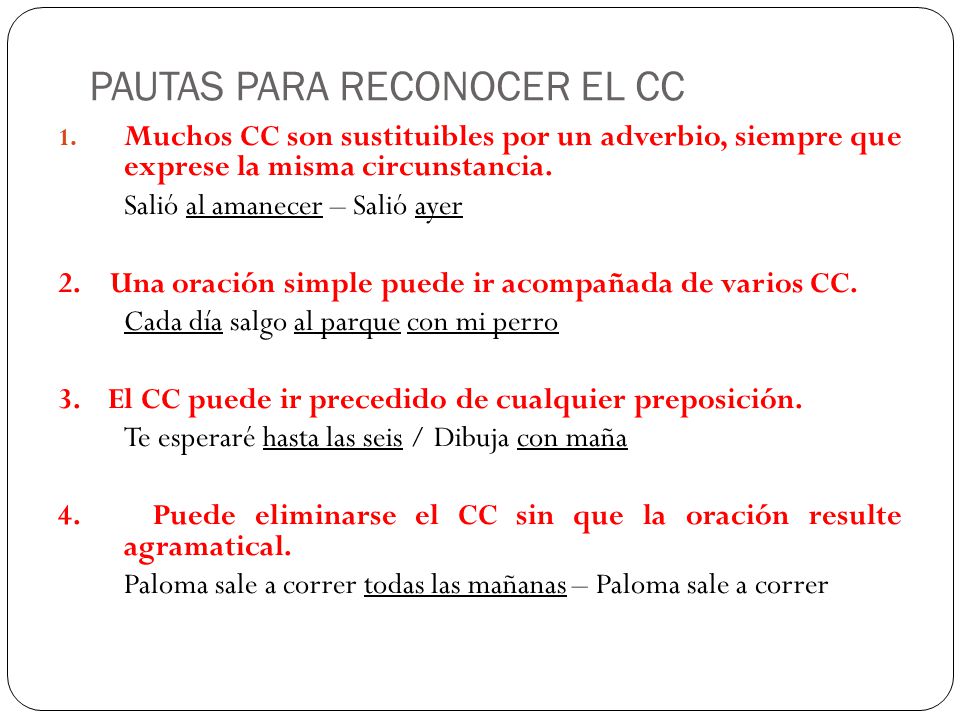 PAUTAS PARA RECONOCER EL CC

1. Muchos CC son sustituibles por un adverbio, siempre que exprese la misma circunstancia.

Salió al amanecer – Salió ayer

2. Una oración simple puede ir acompañada de varios CC.

Cada día salgo al parque con mi perro

3. El CC puede ir precedido de cualquier preposición.

Te esperaré hasta las seis / Dibuja con maña

4. Puede eliminarse el CC sin que la oración resulte agramatical.

Paloma sale a correr todas las mañanas – Paloma sale a correr